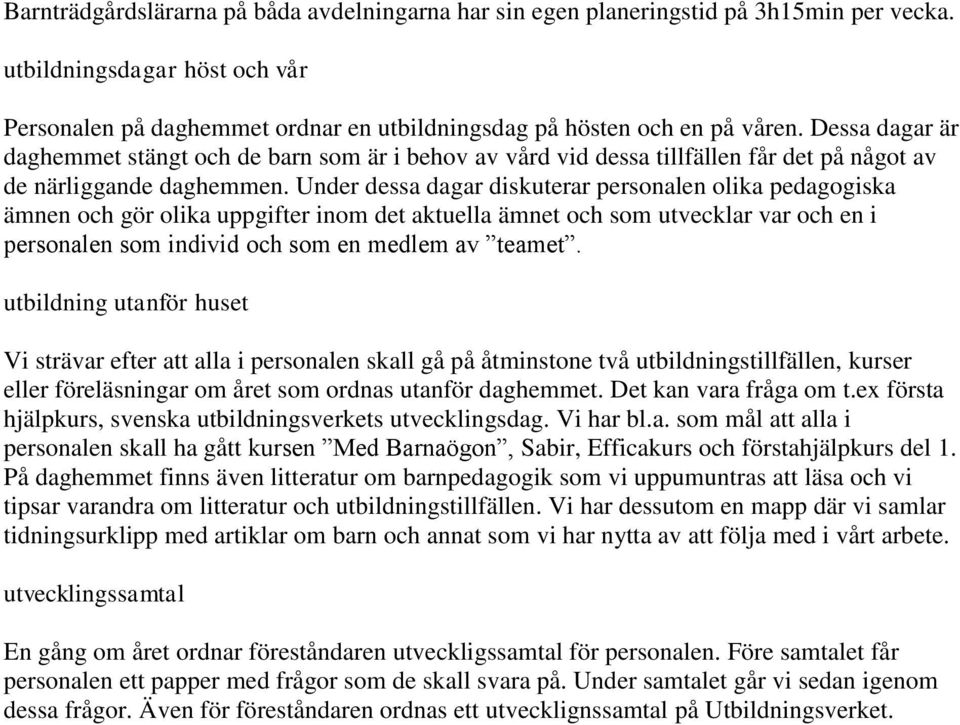 Barnträdgårdslärarna på båda avdelningarna har sin egen planeringstid på 3h15min per vecka.

utbildningsdagar höst och vår

Personalen på daghemmet ordnar en utbildningsdag på hösten och en på våren. Dessa dagar är daghemmet stängt och de barn som är i behov av vård vid dessa tillfällen får det på något av de närliggande daghemmen. Under dessa dagar diskuterar personalen olika pedagogiska ämnen och gör olika uppgifter inom det aktuella ämnet och som utvecklar var och en i personalen som individ och som en medlem av ”teamet”.

utbildning utanför huset

Vi strävar efter att alla i personalen skall gå på åtminstone två utbildningstillfällen, kurser eller föreläsningar om året som ordnas utanför daghemmet. Det kan vara fråga om t.ex första hjälpkurs, svenska utbildningsverkets utvecklingsdag. Vi har bl.a. som mål att alla i personalen skall ha gått kursen ”Med Barnaögon”, Sabir, Efficakurs och förstahjälpkurs del 1. På daghemmet finns även litteratur om barnpedagogik som vi uppumuntras att läsa och vi tipsar varandra om litteratur och utbildningstillfällen. Vi har dessutom en mapp där vi samlar tidningsurklipp med artiklar om barn och annat som vi har nytta av att följa med i vårt arbete.

utvecklingssamtal

En gång om året ordnar föreståndaren utveckligssamtal för personalen. Före samtalet får personalen ett papper med frågor som de skall svara på. Under samtalet går vi sedan igenom dessa frågor. Även för föreståndaren ordnas ett utvecklignssamtal på Utbildningsverket.